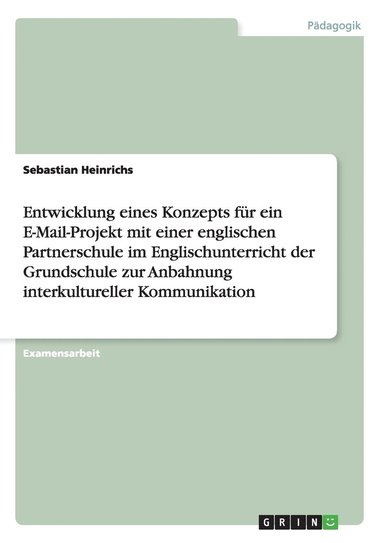 Pädagogik

Sebastian Heinrichs

Entwicklung eines Konzepts für ein E-Mail-Projekt mit einer englischen Partnerschule im Englischunterricht der Grundschule zur Anbahnung interkultureller Kommunikation

Examensarbeit

GRIN